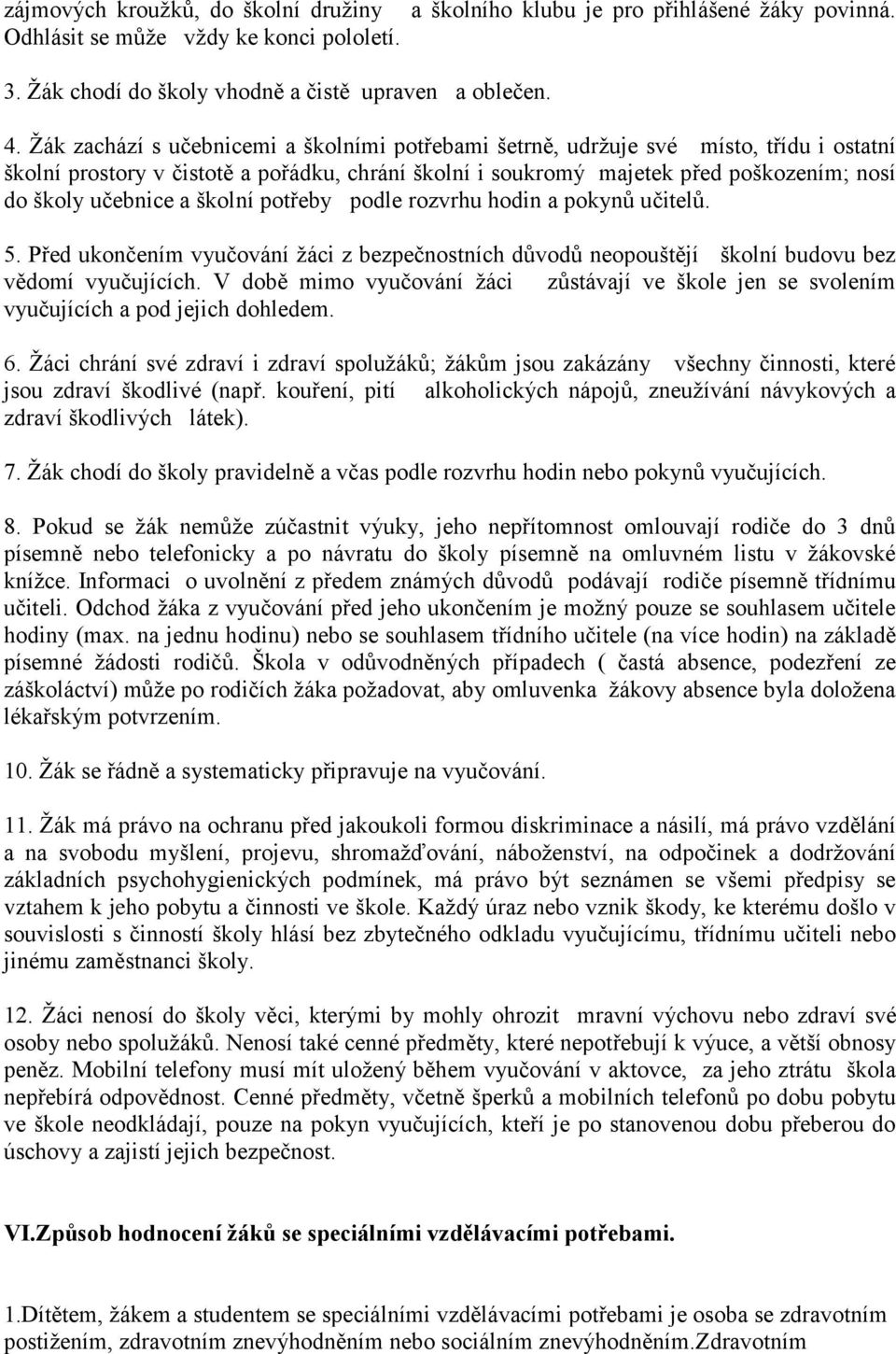 zájmových kroužků, do školní družiny a školního klubu je pro přihlášené žáky povinná. Odhlásit se může vždy ke konci pololetí.

3. Žák chodí do školy vhodně a čistě upraven a oblečen.

4. Žák zachází s učebnicemi a školními potřebami šetrně, udržuje své místo, třídu i ostatní školní prostory v čistotě a pořádku, chrání školní i soukromý majetek před poškozením; nosí do školy učebnice a školní potřeby podle rozvrhu hodin a pokynů učitelů.

5. Před ukončením vyučování žáci z bezpečnostních důvodů neopouštějí školní budovu bez vědomí vyučujících. V době mimo vyučování žáci zůstávají ve škole jen se svolením vyučujících a pod jejich dohledem.

6. Žáci chrání své zdraví i zdraví spolužáků; žákům jsou zakázány všechny činnosti, které jsou zdraví škodlivé (např. kouření, pití alkoholických nápojů, zneužívání návykových a zdraví škodlivých látek).

7. Žák chodí do školy pravidelně a včas podle rozvrhu hodin nebo pokynů vyučujících.

8. Pokud se žák nemůže zúčastnit výuky, jeho nepřítomnost omlouvají rodiče do 3 dnů písemně nebo telefonicky a po návratu do školy písemně na omluvném listu v žákovské knížce. Informaci o uvolnění z předem známých důvodů podávají rodiče písemně třídnímu učiteli. Odchod žáka z vyučování před jeho ukončením je možný pouze se souhlasem učitele hodiny (max. na jednu hodinu) nebo se souhlasem třídního učitele (na více hodin) na základě písemné žádosti rodičů. Škola v odůvodněných případech ( častá absence, podezření ze záškoláctví) může po rodičích žáka požadovat, aby omluvenka žákovy absence byla doložena lékařským potvrzením.

10. Žák se řádně a systematicky připravuje na vyučování.

11. Žák má právo na ochranu před jakoukoli formou diskriminace a násilí, má právo vzdělání a na svobodu myšlení, projevu, shromažďování, náboženství, na odpočinek a dodržování základních psychohygienických podmínek, má právo být seznámen se všemi předpisy se vztahem k jeho pobytu a činnosti ve škole. Každý úraz nebo vznik škody, ke kterému došlo v souvislosti s činností školy hlásí bez zbytečného odkladu vyučujícímu, třídnímu učiteli nebo jinému zaměstnanci školy.

12. Žáci nenosí do školy věci, kterými by mohly ohrozit mravní výchovu nebo zdraví své osoby nebo spolužáků. Nenosí také cenné předměty, které nepotřebují k výuce, a větší obnosy peněz. Mobilní telefony musí mít uložený během vyučování v aktovce, za jeho ztrátu škola nepřebírá odpovědnost. Cenné předměty, včetně šperků a mobilních telefonů po dobu pobytu ve škole neodkládají, pouze na pokyn vyučujících, kteří je po stanovenou dobu přeberou do úschovy a zajistí jejich bezpečnost.

VI.Způsob hodnocení žáků se speciálními vzdělávacími potřebami.

1.Dítětem, žákem a studentem se speciálními vzdělávacími potřebami je osoba se zdravotním postižením, zdravotním znevýhodněním nebo sociálním znevýhodněním.Zdravotním